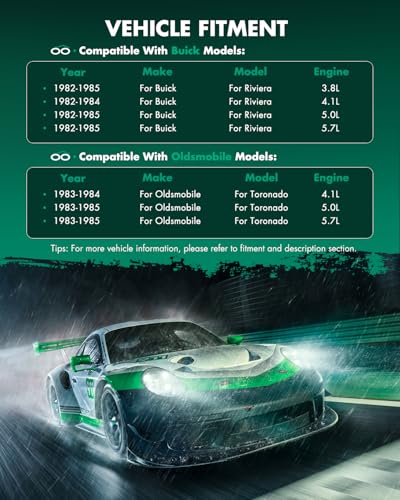 VEHICLE FITMENT

Compatible With Buick Models:

| Year | Make | Model | Engine |
|---|---|---|---|
| 1982-1985 | For Buick | For Riviera | 3.8L |
| 1982-1984 | For Buick | For Riviera | 4.1L |
| 1982-1985 | For Buick | For Riviera | 5.0L |
| 1982-1985 | For Buick | For Riviera | 5.7L |

Compatible With Oldsmobile Models:

| Year | Make | Model | Engine |
|---|---|---|---|
| 1983-1984 | For Oldsmobile | For Toronado | 4.1L |
| 1983-1985 | For Oldsmobile | For Toronado | 5.0L |
| 1983-1985 | For Oldsmobile | For Toronado | 5.7L |

Tips: For more vehicle information, please refer to fitment and description section.